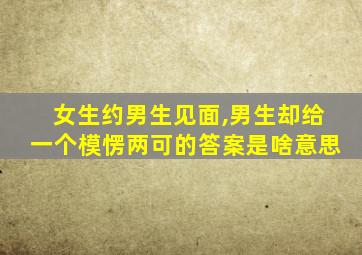 女生约男生见面,男生却给一个模愣两可的答案是啥意思